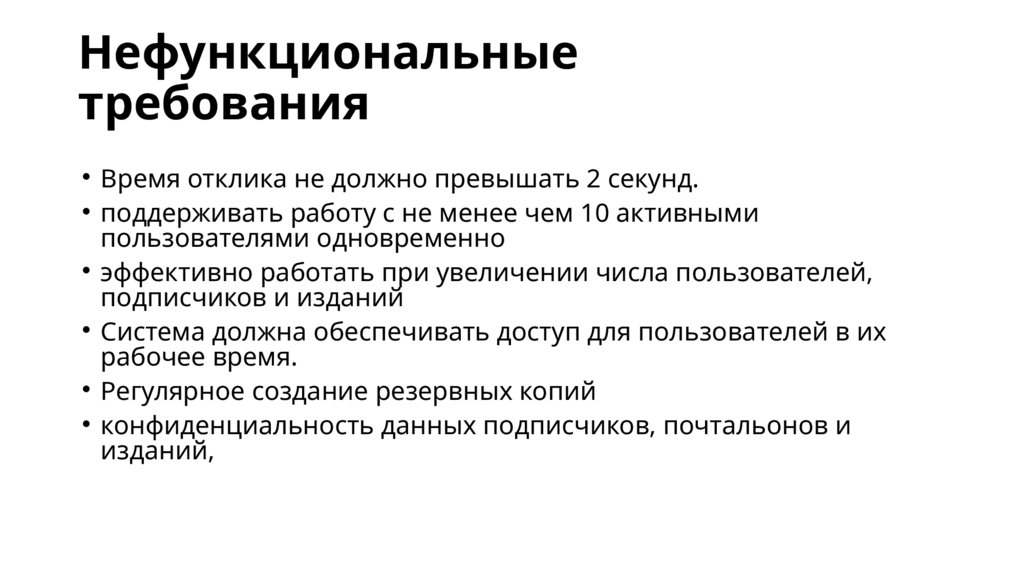 Нефункциональные требования

• Время отклика не должно превышать 2 секунд.
• поддерживать работу с не менее чем 10 активными пользователями одновременно
• эффективно работать при увеличении числа пользователей, подписчиков и изданий
• Система должна обеспечивать доступ для пользователей в их рабочее время.
• Регулярное создание резервных копий
• конфиденциальность данных подписчиков, почтальонов и изданий,